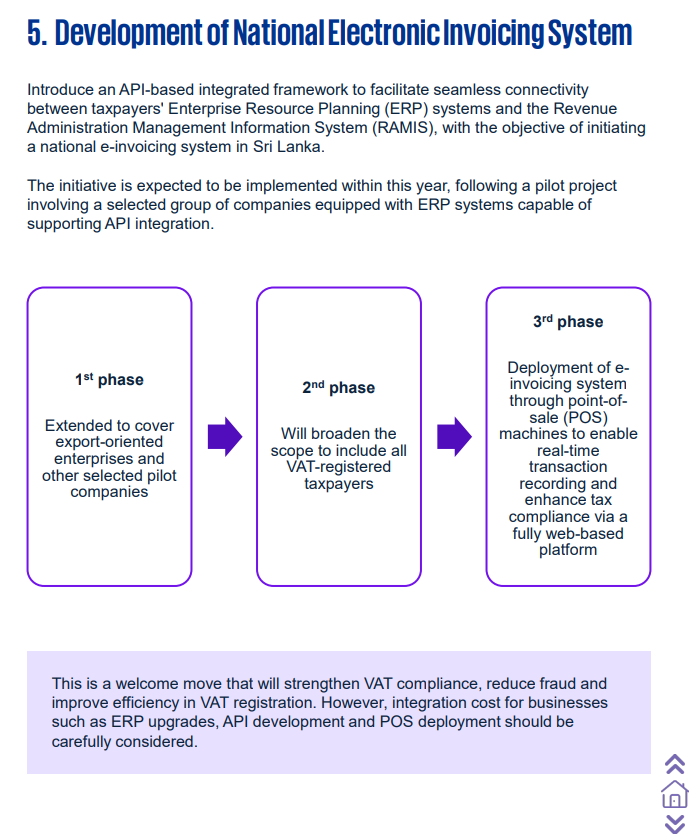 5. Development of National Electronic Invoicing System

Introduce an API-based integrated framework to facilitate seamless connectivity between taxpayers' Enterprise Resource Planning (ERP) systems and the Revenue Administration Management Information System (RAMIS), with the objective of initiating a national e-invoicing system in Sri Lanka.

The initiative is expected to be implemented within this year, following a pilot project involving a selected group of companies equipped with ERP systems capable of supporting API integration.

1$^{st}$ phase

Extended to cover export-oriented enterprises and other selected pilot companies

2$^{nd}$ phase

Will broaden the scope to include all VAT-registered taxpayers

3$^{rd}$ phase

Deployment of e-invoicing system through point-of-sale (POS) machines to enable real-time transaction recording and enhance tax compliance via a fully web-based platform

This is a welcome move that will strengthen VAT compliance, reduce fraud and improve efficiency in VAT registration. However, integration cost for businesses such as ERP upgrades, API development and POS deployment should be carefully considered.